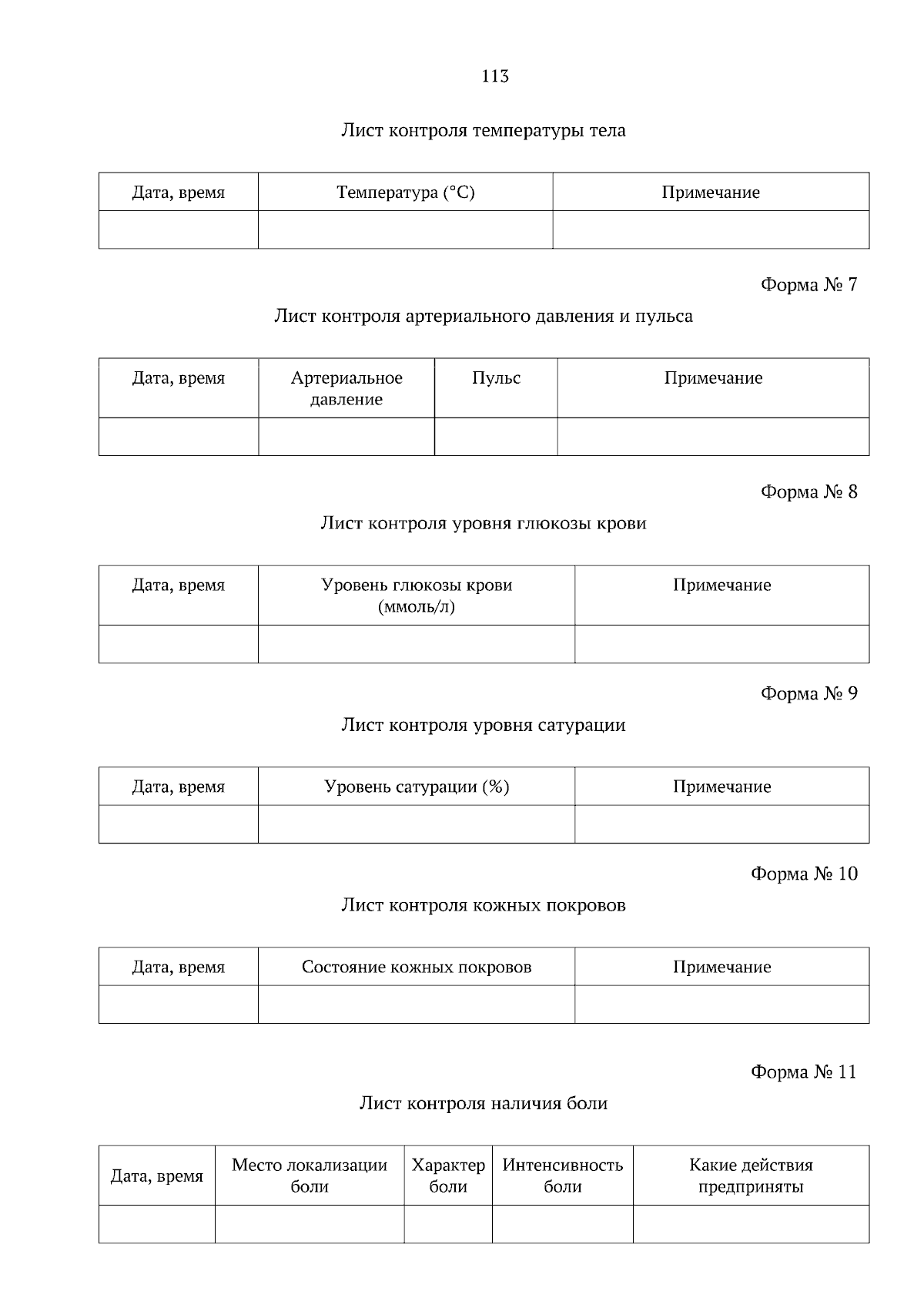 113

Лист контроля температуры тела

| Дата, время | Температура (°C) | Примечание |
|---|---|---|
| | | |

Форма № 7

Лист контроля артериального давления и пульса

| Дата, время | Артериальное давление | Пульс | Примечание |
|---|---|---|---|
| | | | |

Форма № 8

Лист контроля уровня глюкозы крови

| Дата, время | Уровень глюкозы крови (ммоль/л) | Примечание |
|---|---|---|
| | | |

Форма № 9

Лист контроля уровня сатурации

| Дата, время | Уровень сатурации (%) | Примечание |
|---|---|---|
| | | |

Форма № 10

Лист контроля кожных покровов

| Дата, время | Состояние кожных покровов | Примечание |
|---|---|---|
| | | |

Форма № 11

Лист контроля наличия боли

| Дата, время | Место локализации боли | Характер боли | Интенсивность боли | Какие действия предприняты |
|---|---|---|---|---|
| | | | | |